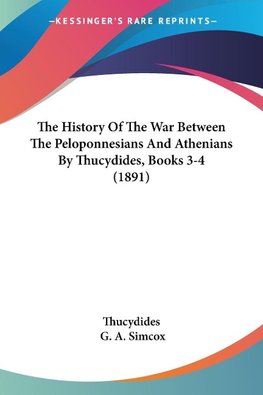 —KESSINGER'S RARE REPRINTS—

The History Of The War Between The Peloponnesians And Athenians By Thucydides, Books 3-4 (1891)

Thucydides
G. A. Simcox